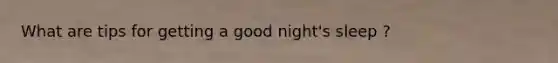 What are tips for getting a good night's sleep ?